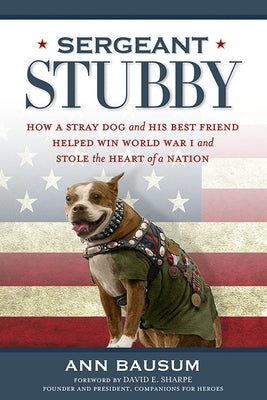 SERGEANT
STUBBY

HOW A STRAY DOG and HIS BEST FRIEND HELPED WIN WORLD WAR I and STOLE the HEART of a NATION

ANN BAUSUM

FOREWORD BY DAVID E. SHARPE
FOUNDER AND PRESIDENT, COMPANIONS FOR HEROES